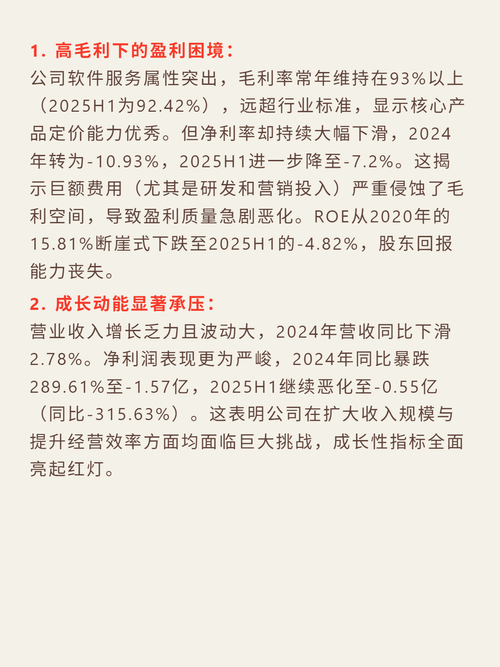 1.高毛利下的盈利困境：

公司软件服务属性突出，毛利率常年维持在93%以上（2025H1为92.42%），远超行业标准，显示核心产品定价能力优秀。但净利率却持续大幅下滑，2024年转为-10.93%，2025H1进一步降至-7.2%。这揭示巨额费用（尤其是研发和营销投入）严重侵蚀了毛利空间，导致盈利质量急剧恶化。ROE从2020年的15.81%断崖式下跌至2025H1的-4.82%，股东回报能力丧失。

2.成长动能显著承压：

营业收入增长乏力且波动大，2024年营收同比下滑2.78%。净利润表现更为严峻，2024年同比暴跌289.61%至-1.57亿，2025H1继续恶化至-0.55亿（同比-315.63%）。这表明公司在扩大收入规模与提升经营效率方面均面临巨大挑战，成长性指标全面亮起红灯。